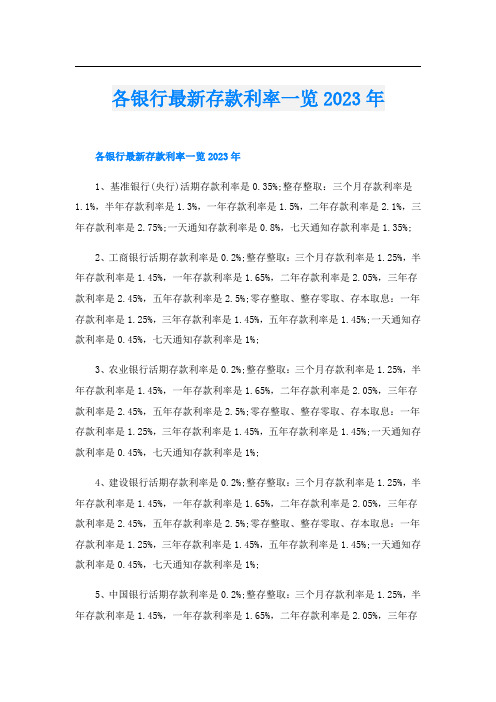 各银行最新存款利率一览2023年

各银行最新存款利率一览2023年

1、基准银行(央行)活期存款利率是0.35%;整存整取：三个月存款利率是1.1%，半年存款利率是1.3%，一年存款利率是1.5%，二年存款利率是2.1%，三年存款利率是2.75%;一天通知存款利率是0.8%，七天通知存款利率是1.35%;

2、工商银行活期存款利率是0.2%;整存整取：三个月存款利率是1.25%，半年存款利率是1.45%，一年存款利率是1.65%，二年存款利率是2.05%，三年存款利率是2.45%，五年存款利率是2.5%;零存整取、整存零取、存本取息：一年存款利率是1.25%，三年存款利率是1.45%，五年存款利率是1.45%;一天通知存款利率是0.45%，七天通知存款利率是1%;

3、农业银行活期存款利率是0.2%;整存整取：三个月存款利率是1.25%，半年存款利率是1.45%，一年存款利率是1.65%，二年存款利率是2.05%，三年存款利率是2.45%，五年存款利率是2.5%;零存整取、整存零取、存本取息：一年存款利率是1.25%，三年存款利率是1.45%，五年存款利率是1.45%;一天通知存款利率是0.45%，七天通知存款利率是1%;

4、建设银行活期存款利率是0.2%;整存整取：三个月存款利率是1.25%，半年存款利率是1.45%，一年存款利率是1.65%，二年存款利率是2.05%，三年存款利率是2.45%，五年存款利率是2.5%;零存整取、整存零取、存本取息：一年存款利率是1.25%，三年存款利率是1.45%，五年存款利率是1.45%;一天通知存款利率是0.45%，七天通知存款利率是1%;

5、中国银行活期存款利率是0.2%;整存整取：三个月存款利率是1.25%，半年存款利率是1.45%，一年存款利率是1.65%，二年存款利率是2.05%，三年存